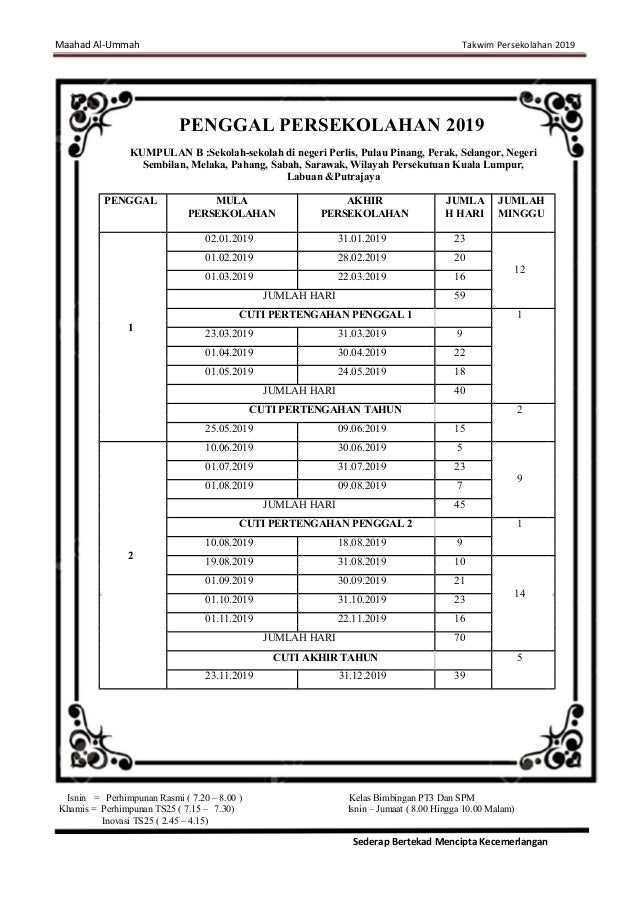 Maahad Al-Ummah

Takwim Persekolahan 2019

PENGGAL PERSEKOLAHAN 2019

KUMPULAN B :Sekolah-sekolah di negeri Perlis, Pulau Pinang, Perak, Selangor, Negeri Sembilan, Melaka, Pahang, Sabah, Sarawak, Wilayah Persekutuan Kuala Lumpur, Labuan &Putrajaya

| PENGGAL | MULA PERSEKOLAHAN | AKHIR PERSEKOLAHAN | JUMLAH HARI | JUMLAH MINGGU |
|---|---|---|---|---|
| 1 | 02.01.2019 | 31.01.2019 | 23 | 12 |
| | 01.02.2019 | 28.02.2019 | 20 | |
| | 01.03.2019 | 22.03.2019 | 16 | |
| | JUMLAH HARI | | 59 | |
| | CUTI PERTENGAHAN PENGGAL 1 | | | 1 |
| | 23.03.2019 | 31.03.2019 | 9 | |
| | 01.04.2019 | 30.04.2019 | 22 | |
| | 01.05.2019 | 24.05.2019 | 18 | |
| | JUMLAH HARI | | 40 | |
| | CUTI PERTENGAHAN TAHUN | | | 2 |
| | 25.05.2019 | 09.06.2019 | 15 | |
| 2 | 10.06.2019 | 30.06.2019 | 5 | 9 |
| | 01.07.2019 | 31.07.2019 | 23 | |
| | 01.08.2019 | 09.08.2019 | 7 | |
| | JUMLAH HARI | | 45 | |
| | CUTI PERTENGAHAN PENGGAL 2 | | | 1 |
| | 10.08.2019 | 18.08.2019 | 9 | |
| | 19.08.2019 | 31.08.2019 | 10 | 14 |
| | 01.09.2019 | 30.09.2019 | 21 | |
| | 01.10.2019 | 31.10.2019 | 23 | |
| | 01.11.2019 | 22.11.2019 | 16 | |
| | JUMLAH HARI | | 70 | |
| | CUTI AKHIR TAHUN | | | 5 |
| | 23.11.2019 | 31.12.2019 | 39 | |

Isnin = Perhimpunan Rasmi ( 7.20 – 8.00 )
Khamis = Perhimpunan TS25 ( 7.15 – 7.30)
Inovasi TS25 ( 2.45 – 4.15)

Kelas Bimbingan PT3 Dan SPM
Isnin – Jumaat ( 8.00 Hingga 10.00 Malam)

Sederap Bertekad Mencipta Kecemerlangan